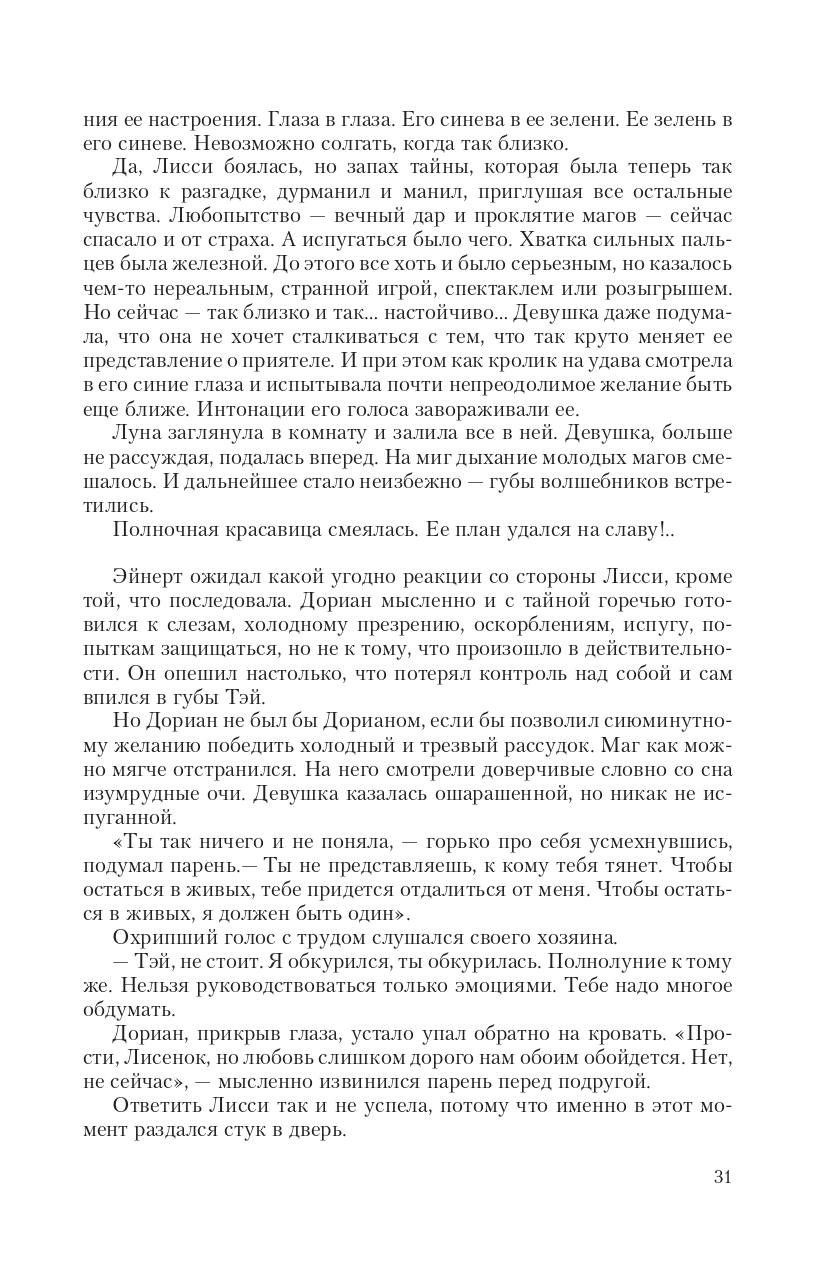 ния ее настроения. Глаза в глаза. Его синева в ее зелени. Ее зелень в его синеве. Невозможно солгать, когда так близко.

Да, Лисси боялась, но запах тайны, которая была теперь так близко к разгадке, дурманил и манил, приглушая все остальные чувства. Любопытство — вечный дар и проклятие магов — сейчас спасало и от страха. А испугаться было чего. Хватка сильных пальцев была железной. До этого все хоть и было серьезным, но казалось чем-то нереальным, странной игрой, спектаклем или розыгрышем. Но сейчас — так близко и так... настойчиво... Девушка даже подумала, что она не хочет сталкиваться с тем, что так круто меняет ее представление о приятеле. И при этом как кролик на удава смотрела в его синие глаза и испытывала почти непреодолимое желание быть еще ближе. Интонации его голоса завораживали ее.

Луна заглянула в комнату и залила все в ней. Девушка, больше не рассуждая, подалась вперед. На миг дыхание молодых магов смешалось. И дальнейшее стало неизбежно — губы волшебников встретились.

Полночная красавица смеялась. Ее план удался на славу!..

Эйнерт ожидал какой угодно реакции со стороны Лисси, кроме той, что последовала. Дориан мысленно и с тайной горечью готовился к слезам, холодному презрению, оскорблениям, испугу, попыткам защищаться, но не к тому, что произошло в действительности. Он опешил настолько, что потерял контроль над собой и сам впился в губы Тэй.

Но Дориан не был бы Дорианом, если бы позволил сиюминутному желанию победить холодный и трезвый рассудок. Маг как можно мягче отстранился. На него смотрели доверчивые словно со сна изумрудные очи. Девушка казалась ошарашенной, но никак не испуганной.

«Ты так ничего и не поняла, — горько про себя усмехнувшись, подумал парень.— Ты не представляешь, к кому тебя тянет. Чтобы остаться в живых, тебе придется отдалиться от меня. Чтобы остаться в живых, я должен быть один».

Охрипший голос с трудом слушался своего хозяина.

— Тэй, не стоит. Я обкурился, ты обкурилась. Полнолуние к тому же. Нельзя руководствоваться только эмоциями. Тебе надо многое обдумать.

Дориан, прикрыв глаза, устало упал обратно на кровать. «Прости, Лисенок, но любовь слишком дорого нам обоим обойдется. Нет, не сейчас», — мысленно извинился парень перед подругой.

Ответить Лисси так и не успела, потому что именно в этот момент раздался стук в дверь.

31